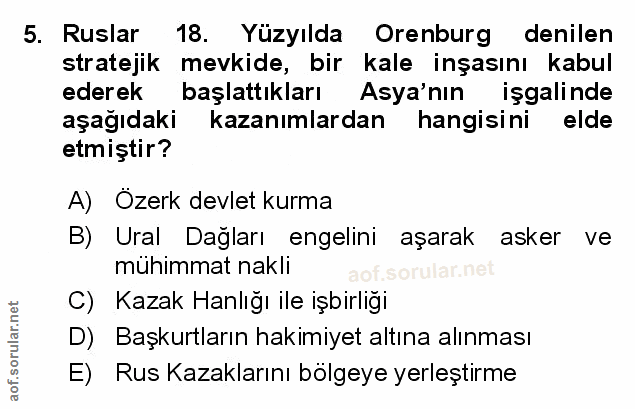 5. Ruslar 18. Yüzyılda Orenburg denilen stratejik mevkide, bir kale inşasını kabul ederek başlattıkları Asya'nın işgalinde aşağıdaki kazanımlardan hangisini elde etmiştir?

A) Özerk devlet kurma
B) Ural Dağları engelini aşarak asker ve mühimmat nakli
C) Kazak Hanlığı ile işbirliği
D) Başkurtların hakimiyet altına alınması
E) Rus Kazaklarını bölgeye yerleştirme

aof.sorular.net